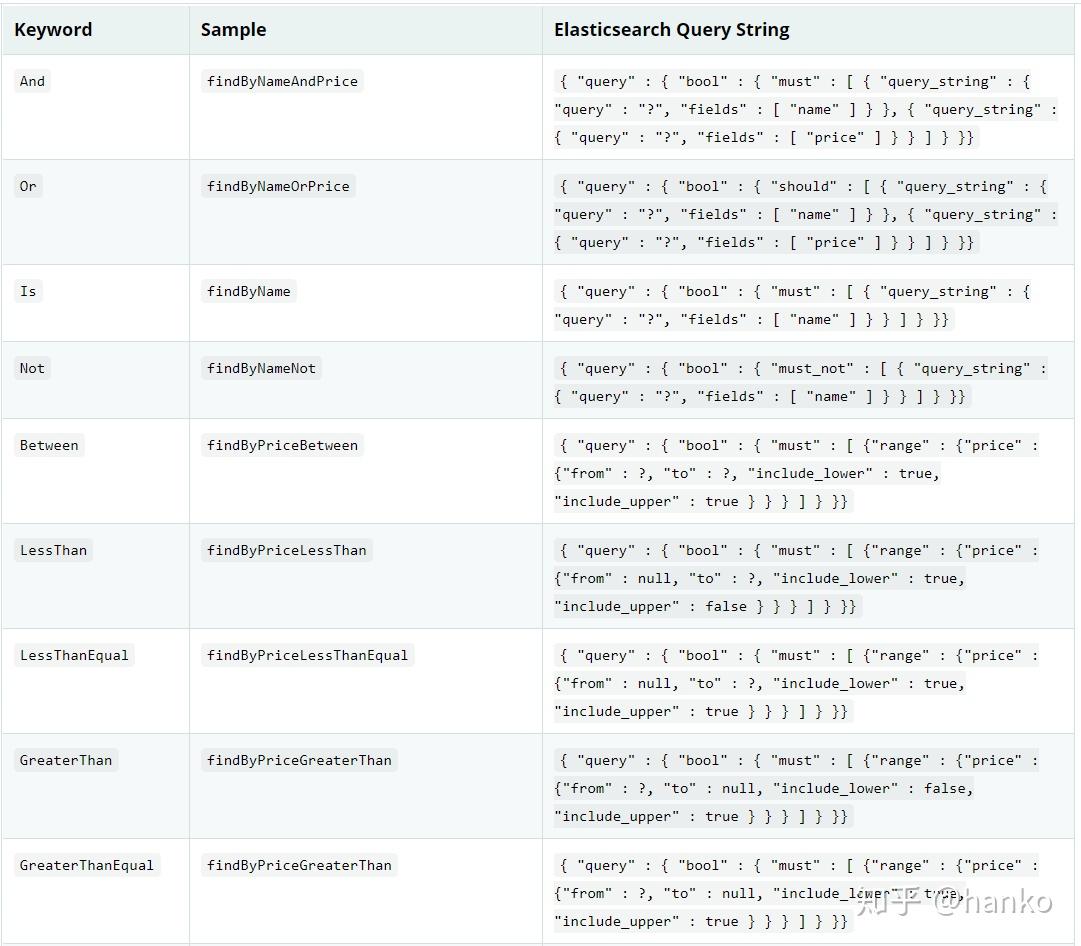 | Keyword | Sample | Elasticsearch Query String |
|---|---|---|
| And | findByNameAndPrice | { "query" : { "bool" : { "must" : [ { "query_string" : { "query" : "?", "fields" : [ "name" ] } }, { "query_string" : { "query" : "?", "fields" : [ "price" ] } } ] } }} |
| Or | findByNameOrPrice | { "query" : { "bool" : { "should" : [ { "query_string" : { "query" : "?", "fields" : [ "name" ] } }, { "query_string" : { "query" : "?", "fields" : [ "price" ] } } ] } }} |
| Is | findByName | { "query" : { "bool" : { "must" : [ { "query_string" : { "query" : "?", "fields" : [ "name" ] } } ] } }} |
| Not | findByNameNot | { "query" : { "bool" : { "must_not" : [ { "query_string" : { "query" : "?", "fields" : [ "name" ] } } ] } }} |
| Between | findByPriceBetween | { "query" : { "bool" : { "must" : [ {"range" : {"price" : {"from" : ?, "to" : ?, "include_lower" : true, "include_upper" : true } } } ] } }} |
| LessThan | findByPriceLessThan | { "query" : { "bool" : { "must" : [ {"range" : {"price" : {"from" : null, "to" : ?, "include_lower" : true, "include_upper" : false } } } ] } }} |
| LessThanEqual | findByPriceLessThanEqual | { "query" : { "bool" : { "must" : [ {"range" : {"price" : {"from" : null, "to" : ?, "include_lower" : true, "include_upper" : true } } } ] } }} |
| GreaterThan | findByPriceGreaterThan | { "query" : { "bool" : { "must" : [ {"range" : {"price" : {"from" : ?, "to" : null, "include_lower" : false, "include_upper" : true } } } ] } }} |
| GreaterThanEqual | findByPriceGreaterThan | { "query" : { "bool" : { "must" : [ {"range" : {"price" : {"from" : ?, "to" : null, "include_lower" : true, "include_upper" : true } } } ] } }} |

知乎 @hanko